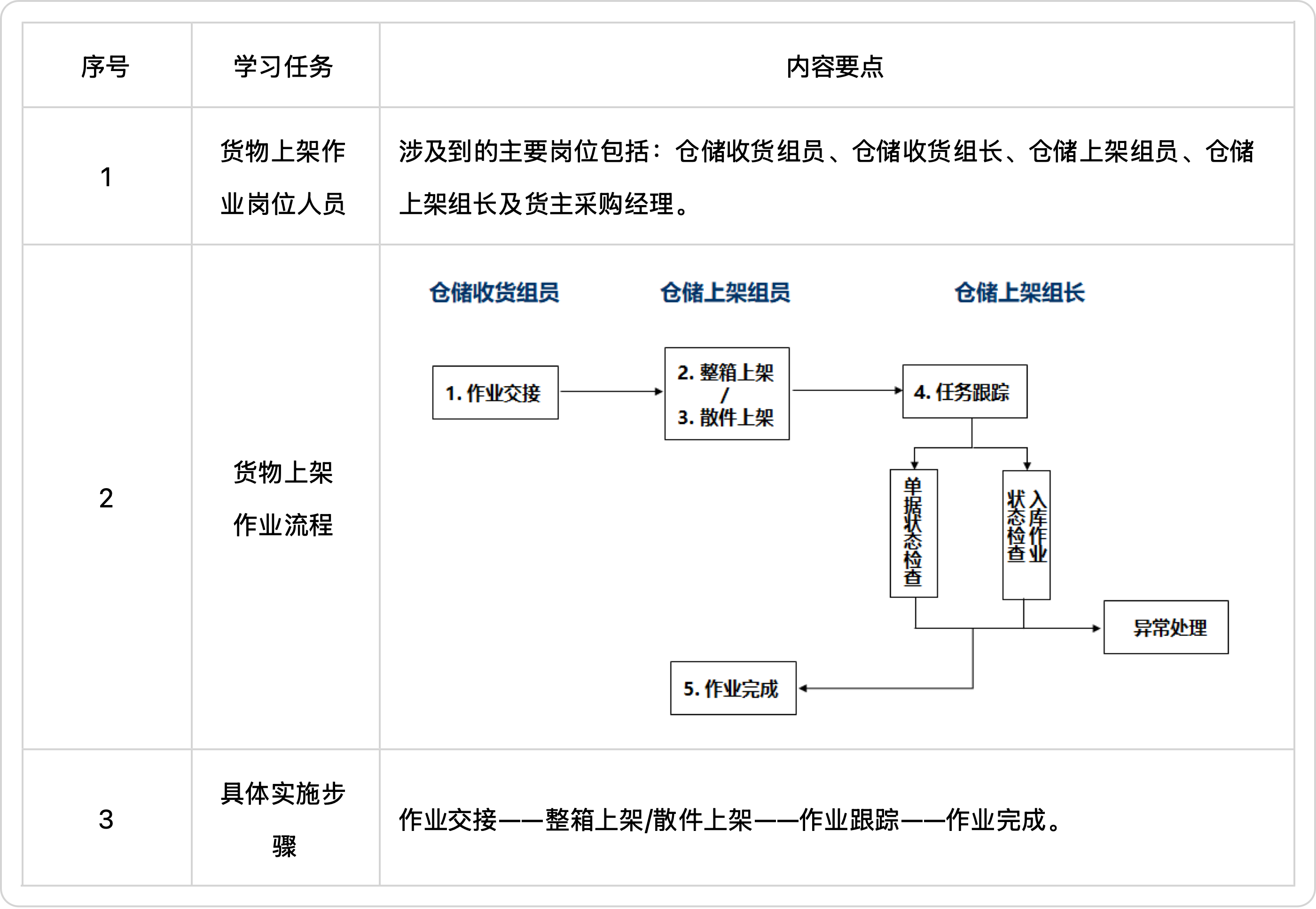 | 序号 | 学习任务 | 内容要点 |
|---|---|---|
| 1 | 货物上架作业岗位人员 | 涉及到的主要岗位包括：仓储收货组员、仓储收货组长、仓储上架组员、仓储上架组长及货主采购经理。 |
| 2 | 货物上架作业流程 | 仓储收货组员 仓储上架组员 仓储上架组长 1. 作业交接 2. 整箱上架 / 3. 散件上架 4. 任务跟踪 单据状态检查 入库作业状态检查 异常处理 5. 作业完成 |
| 3 | 具体实施步骤 | 作业交接——整箱上架/散件上架——作业跟踪——作业完成。 |